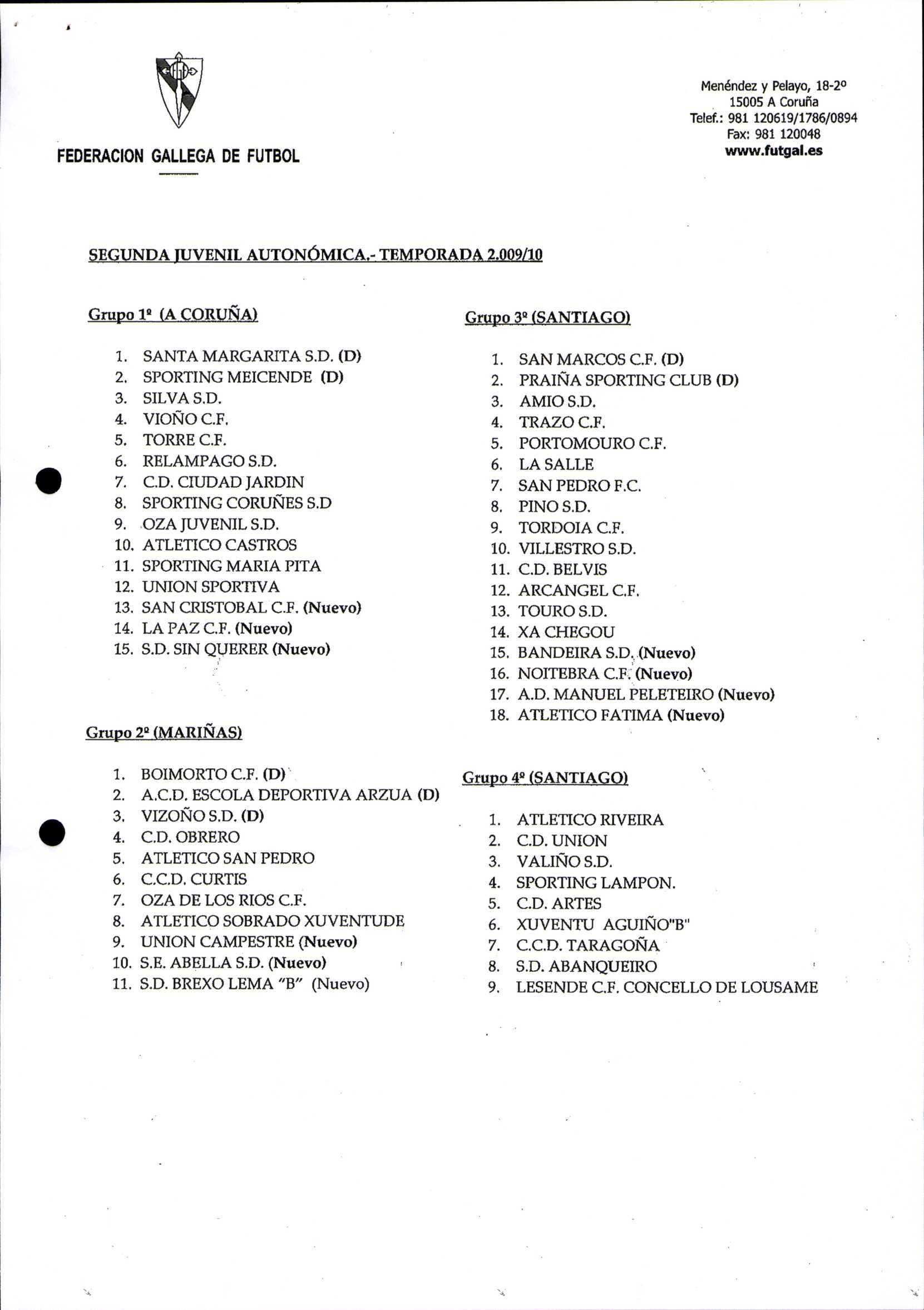 FEDERACION GALLEGA DE FUTBOL

Menéndez y Pelayo, 18-2º
15005 A Coruña
Telef.: 981 120619/1786/0894
Fax: 981 120048
www.futgal.es

SEGUNDA JUVENIL AUTONÓMICA.- TEMPORADA 2.009/10

Grupo 1º (A CORUÑA)

1. SANTA MARGARITA S.D. (D)
2. SPORTING MEICENDE (D)
3. SILVA S.D.
4. VIOÑO C.F.
5. TORRE C.F.
6. RELAMPAGO S.D.
7. C.D. CIUDAD JARDIN
8. SPORTING CORUÑES S.D
9. OZA JUVENIL S.D.
10. ATLETICO CASTROS
11. SPORTING MARIA PITA
12. UNION SPORTIVA
13. SAN CRISTOBAL C.F. (Nuevo)
14. LA PAZ C.F. (Nuevo)
15. S.D. SIN QUERER (Nuevo)

Grupo 2º (MARIÑAS)

1. BOIMORTO C.F. (D)
2. A.C.D. ESCOLA DEPORTIVA ARZUA (D)
3. VIZOÑO S.D. (D)
4. C.D. OBRERO
5. ATLETICO SAN PEDRO
6. C.C.D. CURTIS
7. OZA DE LOS RIOS C.F.
8. ATLETICO SOBRADO XUVENTUDE
9. UNION CAMPESTRE (Nuevo)
10. S.E. ABELLA S.D. (Nuevo)
11. S.D. BREXO LEMA "B" (Nuevo)

Grupo 3º (SANTIAGO)

1. SAN MARCOS C.F. (D)
2. PRAIÑA SPORTING CLUB (D)
3. AMIO S.D.
4. TRAZO C.F.
5. PORTOMOURO C.F.
6. LA SALLE
7. SAN PEDRO F.C.
8. PINO S.D.
9. TORDOIA C.F.
10. VILLESTRO S.D.
11. C.D. BELVIS
12. ARCANGEL C.F.
13. TOURO S.D.
14. XA CHEGOU
15. BANDEIRA S.D. (Nuevo)
16. NOITEBRA C.F. (Nuevo)
17. A.D. MANUEL PELETEIRO (Nuevo)
18. ATLETICO FATIMA (Nuevo)

Grupo 4º (SANTIAGO)

1. ATLETICO RIVEIRA
2. C.D. UNION
3. VALIÑO S.D.
4. SPORTING LAMPON.
5. C.D. ARTES
6. XUVENTU AGUIÑO"B"
7. C.C.D. TARAGOÑA
8. S.D. ABANQUEIRO
9. LESENDE C.F. CONCELLO DE LOUSAME